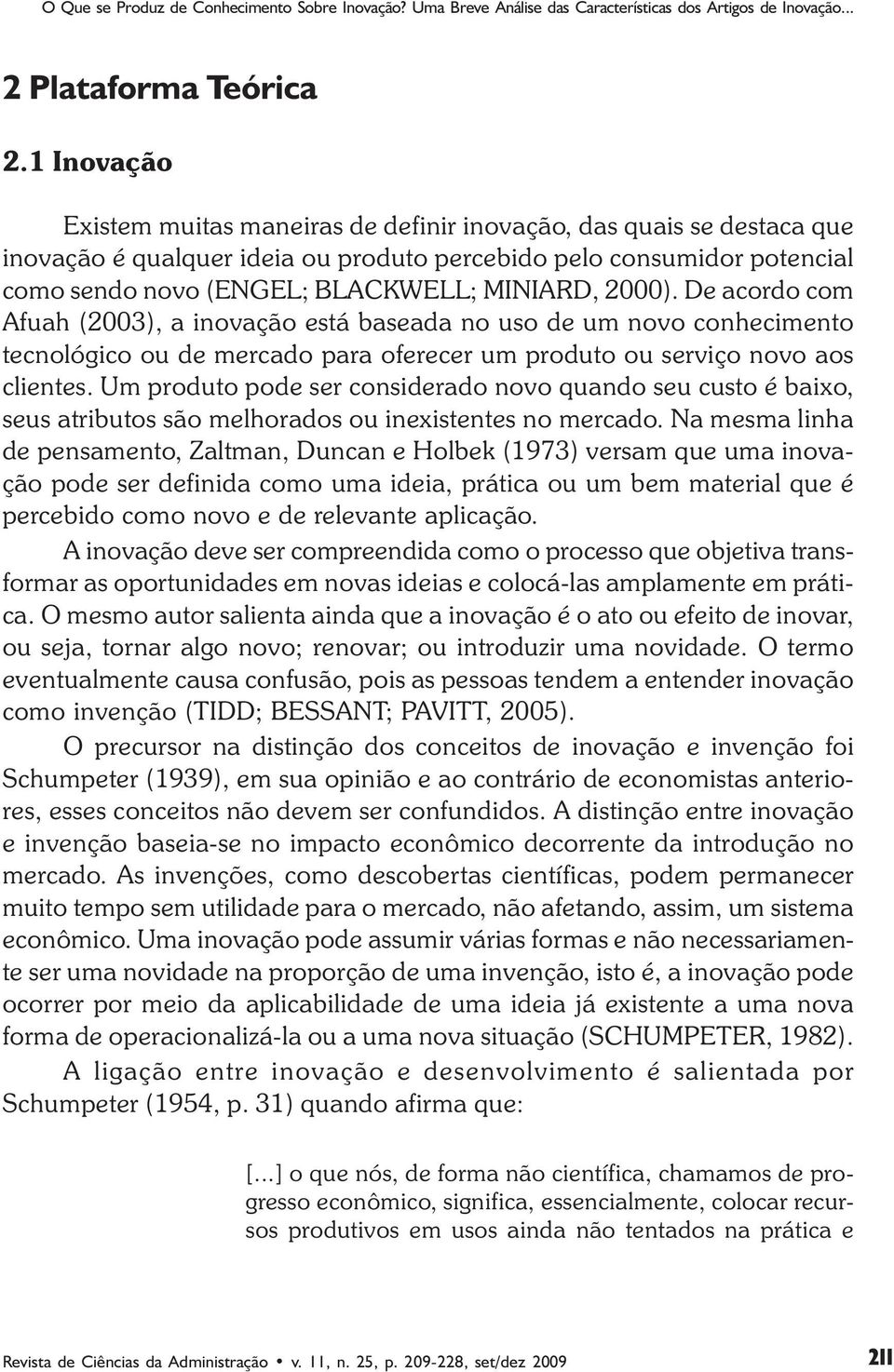 O Que se Produz de Conhecimento Sobre Inovação? Uma Breve Análise das Características dos Artigos de Inovação...

2 Plataforma Teórica

2.1 Inovação

Existem muitas maneiras de definir inovação, das quais se destaca que inovação é qualquer ideia ou produto percebido pelo consumidor potencial como sendo novo (ENGEL; BLACKWELL; MINIARD, 2000). De acordo com Afuah (2003), a inovação está baseada no uso de um novo conhecimento tecnológico ou de mercado para oferecer um produto ou serviço novo aos clientes. Um produto pode ser considerado novo quando seu custo é baixo, seus atributos são melhorados ou inexistentes no mercado. Na mesma linha de pensamento, Zaltman, Duncan e Holbek (1973) versam que uma inovação pode ser definida como uma ideia, prática ou um bem material que é percebido como novo e de relevante aplicação.

A inovação deve ser compreendida como o processo que objetiva transformar as oportunidades em novas ideias e colocá-las amplamente em prática. O mesmo autor salienta ainda que a inovação é o ato ou efeito de inovar, ou seja, tornar algo novo; renovar; ou introduzir uma novidade. O termo eventualmente causa confusão, pois as pessoas tendem a entender inovação como invenção (TIDD; BESSANT; PAVITT, 2005).

O precursor na distinção dos conceitos de inovação e invenção foi Schumpeter (1939), em sua opinião e ao contrário de economistas anteriores, esses conceitos não devem ser confundidos. A distinção entre inovação e invenção baseia-se no impacto econômico decorrente da introdução no mercado. As invenções, como descobertas científicas, podem permanecer muito tempo sem utilidade para o mercado, não afetando, assim, um sistema econômico. Uma inovação pode assumir várias formas e não necessariamente ser uma novidade na proporção de uma invenção, isto é, a inovação pode ocorrer por meio da aplicabilidade de uma ideia já existente a uma nova forma de operacionalizá-la ou a uma nova situação (SCHUMPETER, 1982).

A ligação entre inovação e desenvolvimento é salientada por Schumpeter (1954, p. 31) quando afirma que:

[...] o que nós, de forma não científica, chamamos de progresso econômico, significa, essencialmente, colocar recursos produtivos em usos ainda não tentados na prática e

Revista de Ciências da Administração • v. 11, n. 25, p. 209-228, set/dez 2009 211